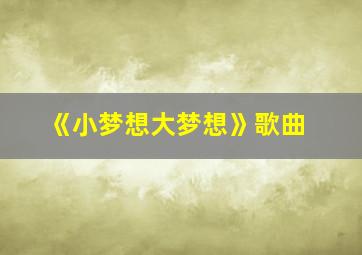 《小梦想大梦想》歌曲